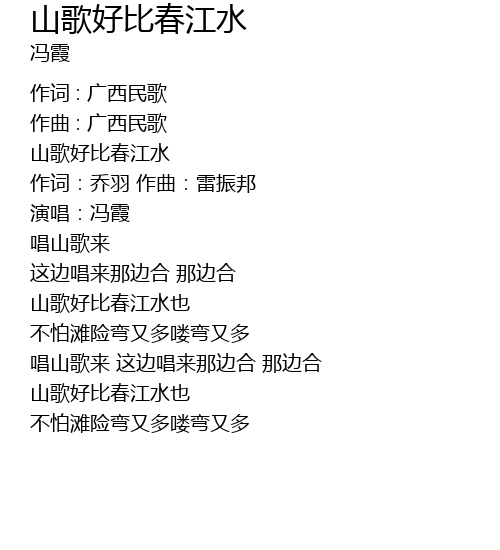 山歌好比春江水
冯霞

作词：广西民歌
作曲：广西民歌
山歌好比春江水
作词：乔羽 作曲：雷振邦
演唱：冯霞
唱山歌来
这边唱来那边合 那边合
山歌好比春江水也
不怕滩险弯又多喽弯又多
唱山歌来 这边唱来那边合 那边合
山歌好比春江水也
不怕滩险弯又多喽弯又多